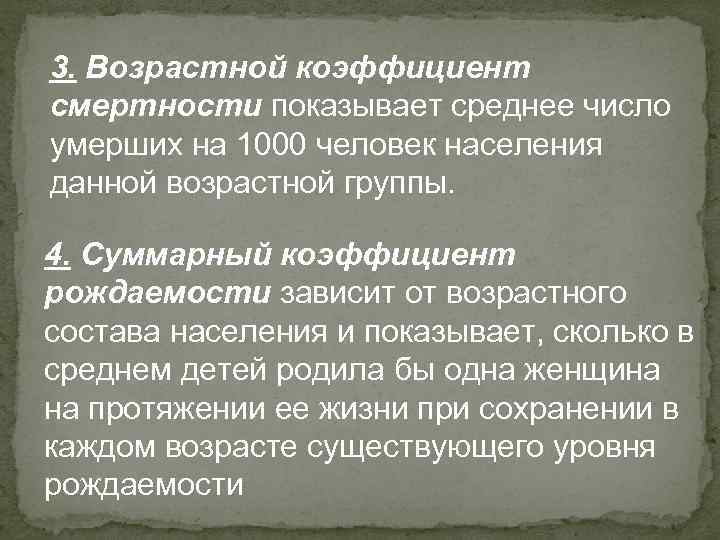 3. Возрастной коэффициент смертности показывает среднее число умерших на 1000 человек населения данной возрастной группы.

4. Суммарный коэффициент рождаемости зависит от возрастного состава населения и показывает, сколько в среднем детей родила бы одна женщина на протяжении ее жизни при сохранении в каждом возрасте существующего уровня рождаемости